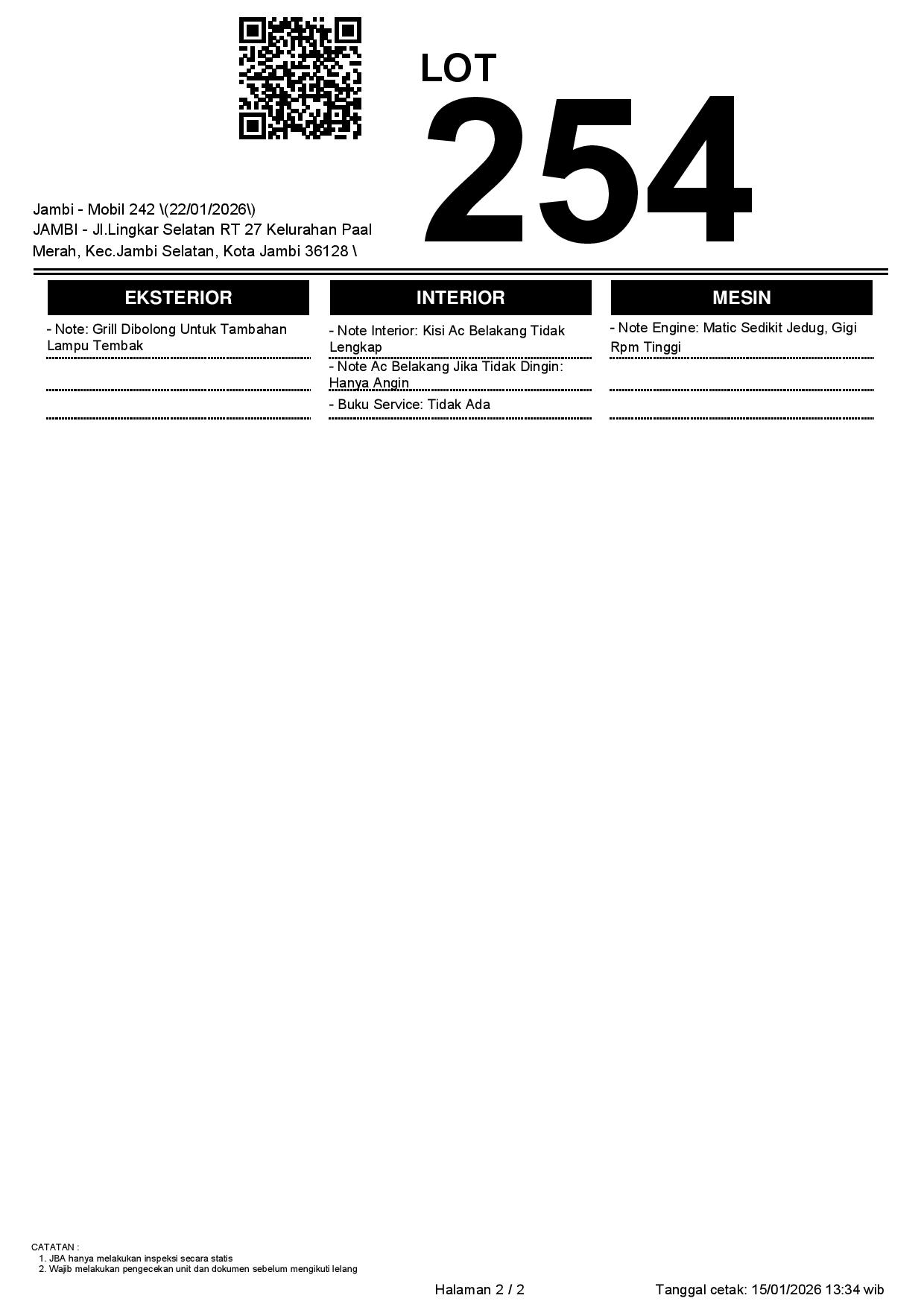 LOT
254

Jambi - Mobil 242 \(22/01/2026\)
JAMBI - Jl.Lingkar Selatan RT 27 Kelurahan Paal Merah, Kec.Jambi Selatan, Kota Jambi 36128 \

EKSTERIOR

- Note: Grill Dibolong Untuk Tambahan Lampu Tembak

INTERIOR

- Note Interior: Kisi Ac Belakang Tidak Lengkap
- Note Ac Belakang Jika Tidak Dingin: Hanya Angin
- Buku Service: Tidak Ada

MESIN

- Note Engine: Matic Sedikit Jedug, Gigi Rpm Tinggi

CATATAN :
1. JBA hanya melakukan inspeksi secara statis
2. Wajib melakukan pengecekan unit dan dokumen sebelum mengikuti lelang

Halaman 2 / 2 Tanggal cetak: 15/01/2026 13:34 wib